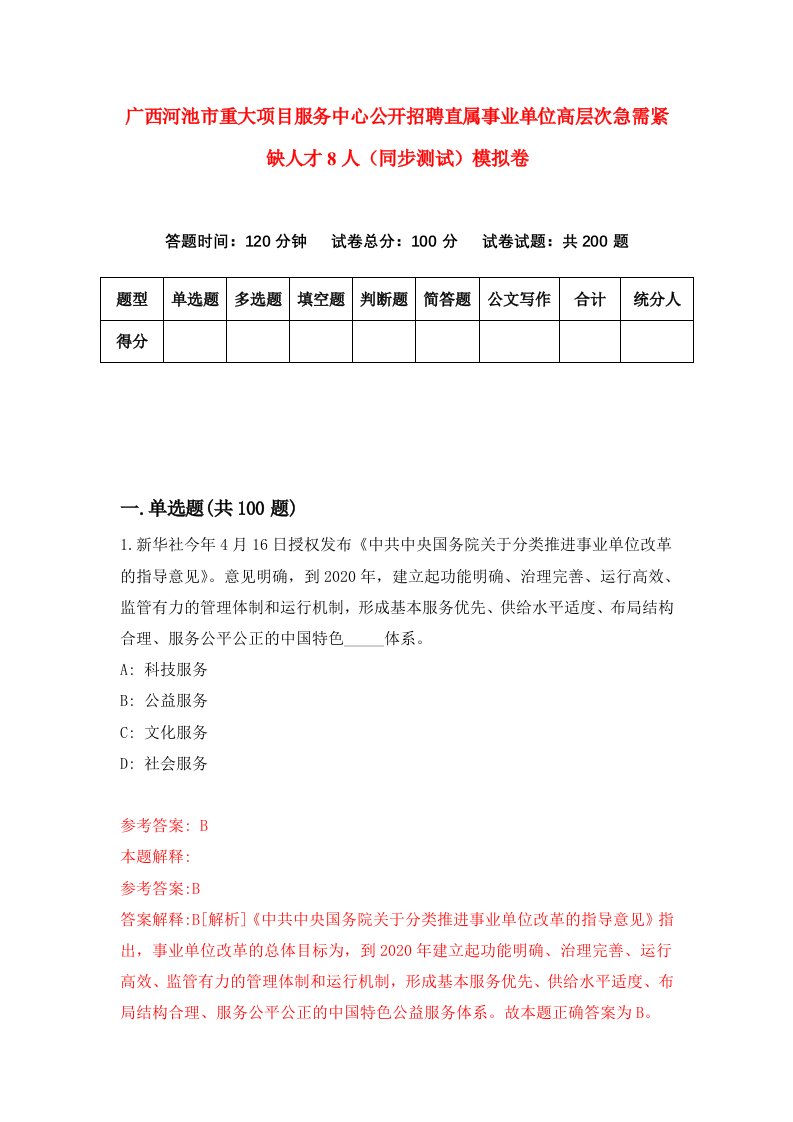 广西河池市重大项目服务中心公开招聘直属事业单位高层次急需紧缺人才8人（同步测试）模拟卷

答题时间：120分钟　试卷总分：100分　试卷试题：共200题

| 题型 | 单选题 | 多选题 | 填空题 | 判断题 | 简答题 | 公文写作 | 合计 | 统分人 |
|---|---|---|---|---|---|---|---|---|
| 得分 | | | | | | | | |

一.单选题(共100题)

1.新华社今年4月16日授权发布《中共中央国务院关于分类推进事业单位改革的指导意见》。意见明确，到2020年，建立起功能明确、治理完善、运行高效、监管有力的管理体制和运行机制，形成基本服务优先、供给水平适度、布局结构合理、服务公平公正的中国特色_____体系。

A: 科技服务

B: 公益服务

C: 文化服务

D: 社会服务

参考答案: B

本题解释:

参考答案:B

答案解释:B[解析]《中共中央国务院关于分类推进事业单位改革的指导意见》指出，事业单位改革的总体目标为，到2020年建立起功能明确、治理完善、运行高效、监管有力的管理体制和运行机制，形成基本服务优先、供给水平适度、布局结构合理、服务公平公正的中国特色公益服务体系。故本题正确答案为B。